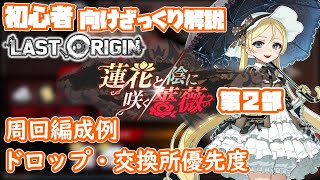 初心者 向けざっくり解説

LAST ORIGIN

蓮花と陰に咲く薔薇

第2部

周回編成例

ドロップ・交換所優先度